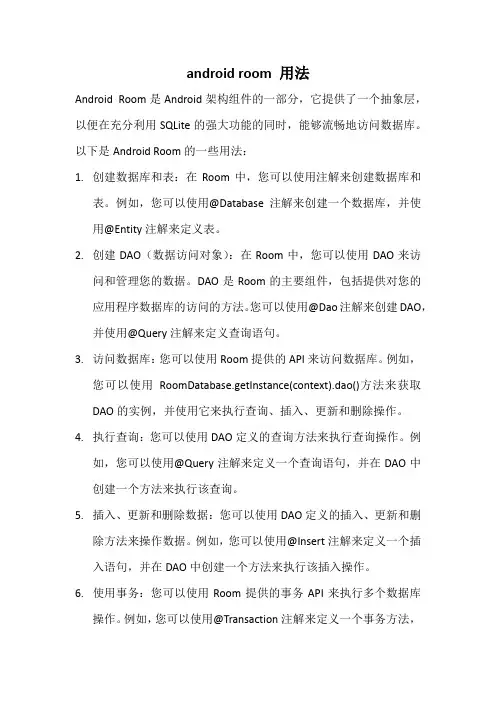 android room 用法

Android Room 是 Android 架构组件的一部分，它提供了一个抽象层，以便在充分利用 SQLite 的强大功能的同时，能够流畅地访问数据库。以下是 Android Room 的一些用法：

1. 创建数据库和表：在 Room 中，您可以使用注解来创建数据库和表。例如，您可以使用@Database 注解来创建一个数据库，并使用@Entity 注解来定义表。

2. 创建 DAO（数据访问对象）：在 Room 中，您可以使用 DAO 来访问和管理您的数据。DAO 是 Room 的主要组件，包括提供对您的应用程序数据库的访问的方法。您可以使用@Dao 注解来创建 DAO，并使用@Query 注解来定义查询语句。

3. 访问数据库：您可以使用 Room 提供的 API 来访问数据库。例如，您可以使用 RoomDatabase.getInstance(context).dao()方法来获取 DAO 的实例，并使用它来执行查询、插入、更新和删除操作。

4. 执行查询：您可以使用 DAO 定义的查询方法来执行查询操作。例如，您可以使用@Query 注解来定义一个查询语句，并在 DAO 中创建一个方法来执行该查询。

5. 插入、更新和删除数据：您可以使用 DAO 定义的插入、更新和删除方法来操作数据。例如，您可以使用@Insert 注解来定义一个插入语句，并在 DAO 中创建一个方法来执行该插入操作。

6. 使用事务：您可以使用 Room 提供的事务 API 来执行多个数据库操作。例如，您可以使用@Transaction 注解来定义一个事务方法，